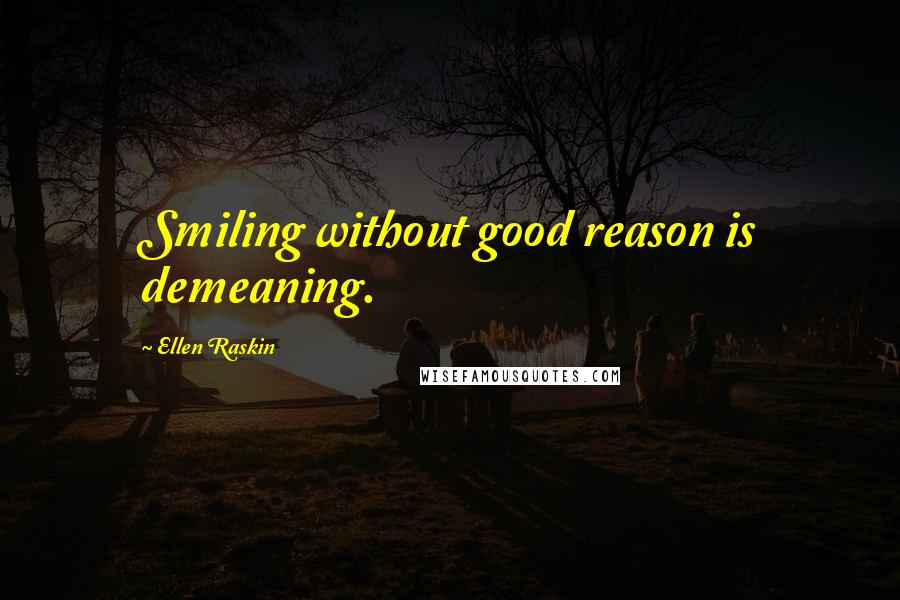 Smiling without good reason is demeaning.

~ Ellen Raskin

WISEFAMOUSQUOTES.COM